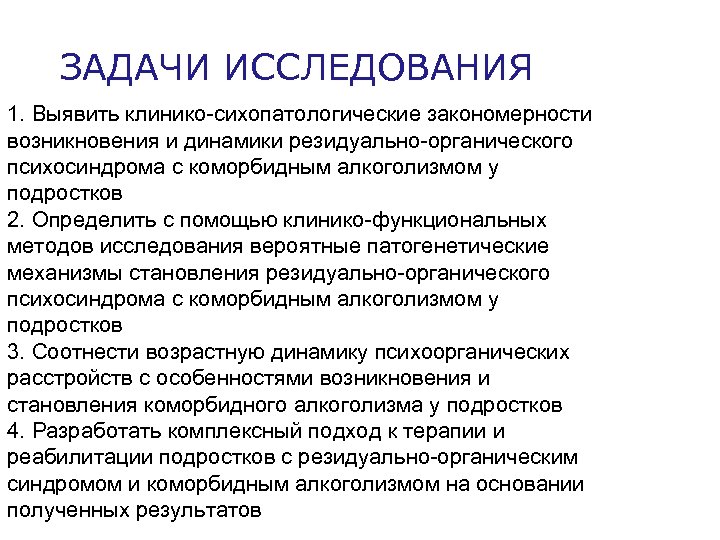 ЗАДАЧИ ИССЛЕДОВАНИЯ

1. Выявить клинико-сихопатологические закономерности возникновения и динамики резидуально-органического психосиндрома с коморбидным алкоголизмом у подростков
2. Определить с помощью клинико-функциональных методов исследования вероятные патогенетические механизмы становления резидуально-органического психосиндрома с коморбидным алкоголизмом у подростков
3. Соотнести возрастную динамику психоорганических расстройств с особенностями возникновения и становления коморбидного алкоголизма у подростков
4. Разработать комплексный подход к терапии и реабилитации подростков с резидуально-органическим синдромом и коморбидным алкоголизмом на основании полученных результатов